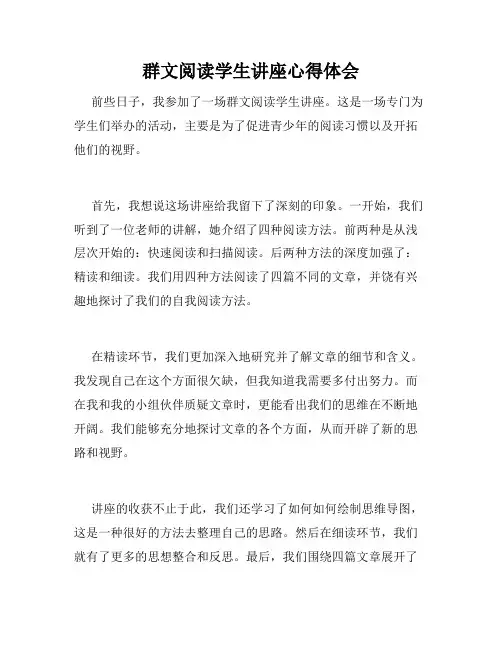 群文阅读学生讲座心得体会

前些日子，我参加了一场群文阅读学生讲座。这是一场专门为学生们举办的活动，主要是为了促进青少年的阅读习惯以及开拓他们的视野。

首先，我想说这场讲座给我留下了深刻的印象。一开始，我们听到了一位老师的讲解，她介绍了四种阅读方法。前两种是从浅层次开始的：快速阅读和扫描阅读。后两种方法的深度加强了：精读和细读。我们用四种方法阅读了四篇不同的文章，并饶有兴趣地探讨了我们的自我阅读方法。

在精读环节，我们更加深入地研究并了解文章的细节和含义。我发现自己在这个方面很欠缺，但我知道我需要多付出努力。而在我和我的小组伙伴质疑文章时，更能看出我们的思维在不断地开阔。我们能够充分地探讨文章的各个方面，从而开辟了新的思路和视野。

讲座的收获不止于此，我们还学习了如何如何绘制思维导图，这是一种很好的方法去整理自己的思路。然后在细读环节，我们就有了更多的思想整合和反思。最后，我们围绕四篇文章展开了